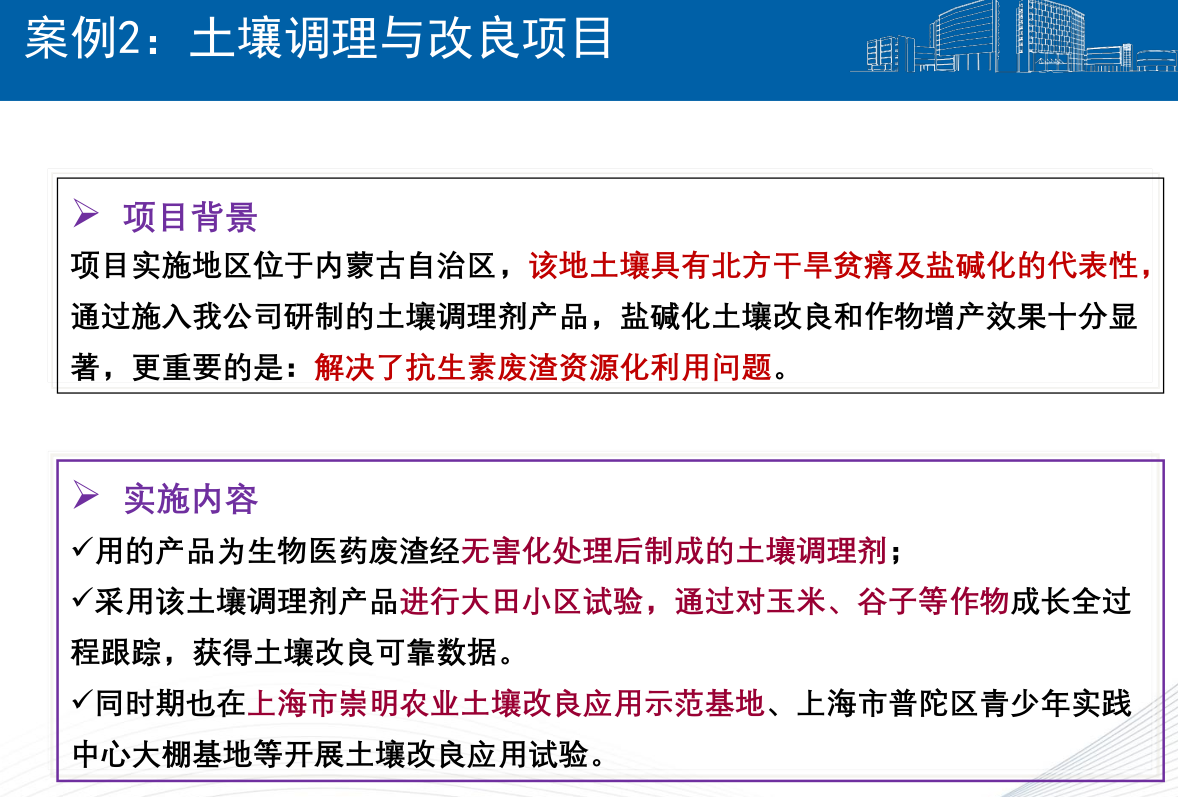 案例2：土壤调理与改良项目

➢ 项目背景
项目实施地区位于内蒙古自治区，该地土壤具有北方干旱贫瘠及盐碱化的代表性，通过施入我公司研制的土壤调理剂产品，盐碱化土壤改良和作物增产效果十分显著，更重要的是：解决了抗生素废渣资源化利用问题。

➢ 实施内容
✓用的产品为生物医药废渣经无害化处理后制成的土壤调理剂；
✓采用该土壤调理剂产品进行大田小区试验，通过对玉米、谷子等作物成长全过程跟踪，获得土壤改良可靠数据。
✓同时期也在上海市崇明农业土壤改良应用示范基地、上海市普陀区青少年实践中心大棚基地等开展土壤改良应用试验。